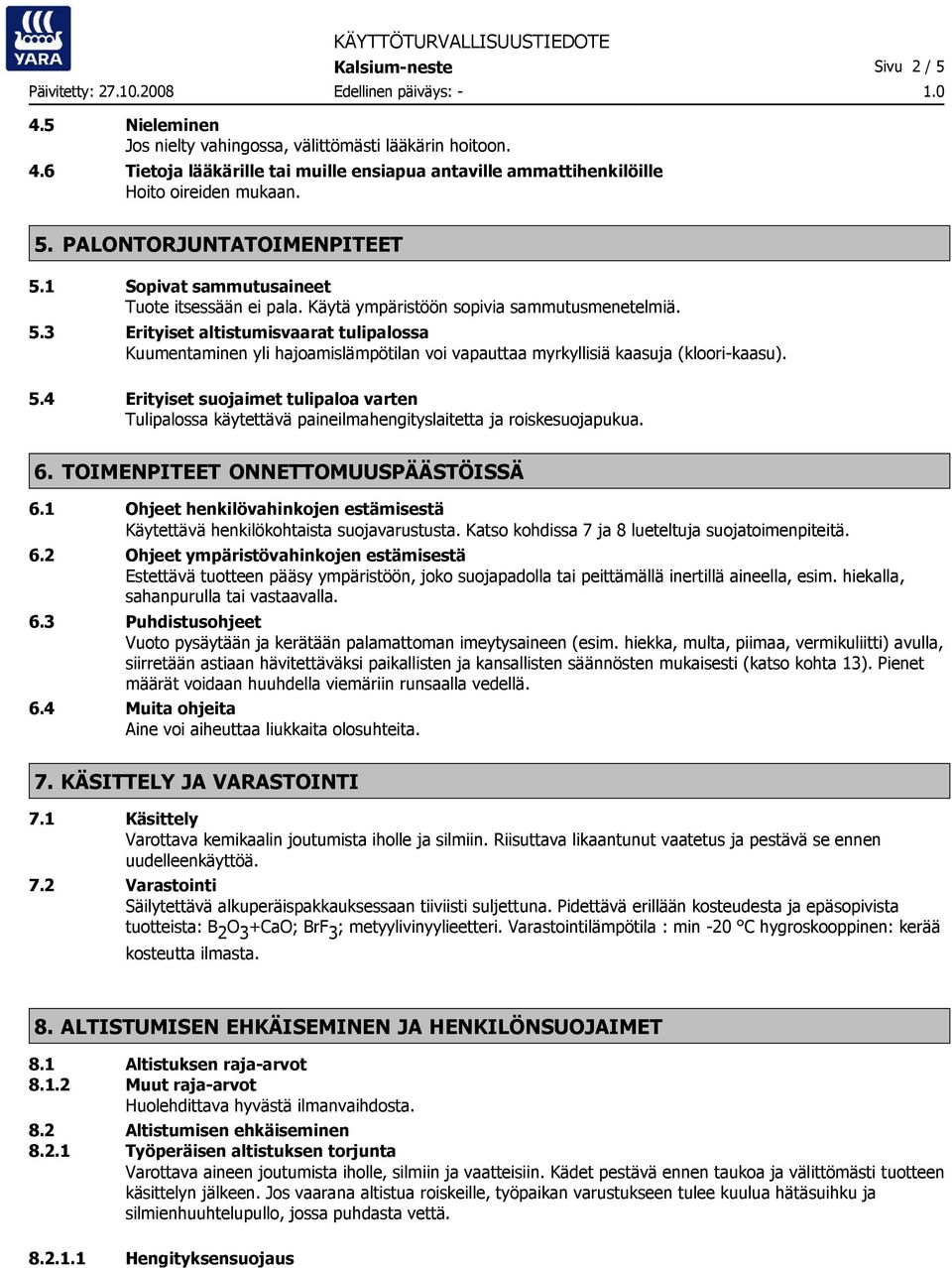 YARA

KÄYTTÖTURVALLISUUSTIEDOTE
Kalsium-neste
Sivu 2 / 5
Päivitetty: 27.10.2008
Edellinen päiväys: -
1.0

4.5 Nieleminen
Jos nielty vahingossa, välittömästi lääkärin hoitoon.
4.6 Tietoja lääkärille tai muille ensiapua antaville ammattihenkilöille
Hoito oireiden mukaan.

5. PALONTORJUNTATOIMENPITEET
5.1 Sopivat sammutusaineet
Tuote itsessään ei pala. Käytä ympäristöön sopivia sammutusmenetelmiä.
5.3 Erityiset altistumisvaarat tulipalossa
Kuumentaminen yli hajoamislämpötilan voi vapauttaa myrkyllisiä kaasuja (kloori-kaasu).
5.4 Erityiset suojaimet tulipaloa varten
Tulipalossa käytettävä paineilmahengityslaitetta ja roiskesuojapukua.

6. TOIMENPITEET ONNETTOMUUSPÄÄSTÖISSÄ
6.1 Ohjeet henkilövahinkojen estämisestä
Käytettävä henkilökohtaista suojavarustusta. Katso kohdissa 7 ja 8 lueteltuja suojatoimenpiteitä.
6.2 Ohjeet ympäristövahinkojen estämisestä
Estettävä tuotteen pääsy ympäristöön, joko suojapadolla tai peittämällä inertillä aineella, esim. hiekalla, sahanpurulla tai vastaavalla.
6.3 Puhdistusohjeet
Vuoto pysäytään ja kerätään palamattoman imeytysaineen (esim. hiekka, multa, piimaa, vermikuliitti) avulla, siirretään astiaan hävitettäväksi paikallisten ja kansallisten säännösten mukaisesti (katso kohta 13). Pienet määrät voidaan huuhdella viemäriin runsaalla vedellä.
6.4 Muita ohjeita
Aine voi aiheuttaa liukkaita olosuhteita.

7. KÄSITTELY JA VARASTOINTI
7.1 Käsittely
Varottava kemikaalin joutumista iholle ja silmiin. Riisuttava likaantunut vaatetus ja pestävä se ennen uudelleenkäyttöä.
7.2 Varastointi
Säilytettävä alkuperäispakkauksessaan tiiviisti suljettuna. Pidettävä erillään kosteudesta ja epäsopivista tuotteista: $B_2O_3$+CaO; $BrF_3$; metyylivinyylieetteri. Varastointilämpötila : min -20 °C hygroskooppinen: kerää kosteutta ilmasta.

8. ALTISTUMISEN EHKÄISEMINEN JA HENKILÖNSUOJAIMET
8.1 Altistuksen raja-arvot
8.1.2 Muut raja-arvot
Huolehdittava hyvästä ilmanvaihdosta.
8.2 Altistumisen ehkäiseminen
8.2.1 Työperäisen altistuksen torjunta
Varottava aineen joutumista iholle, silmiin ja vaatteisiin. Kädet pestävä ennen taukoa ja välittömästi tuotteen käsittelyn jälkeen. Jos vaarana altistua roiskeille, työpaikan varustukseen tulee kuulua hätäsuihku ja silmienhuuhtelupullo, jossa puhdasta vettä.

8.2.1.1 Hengityksensuojaus